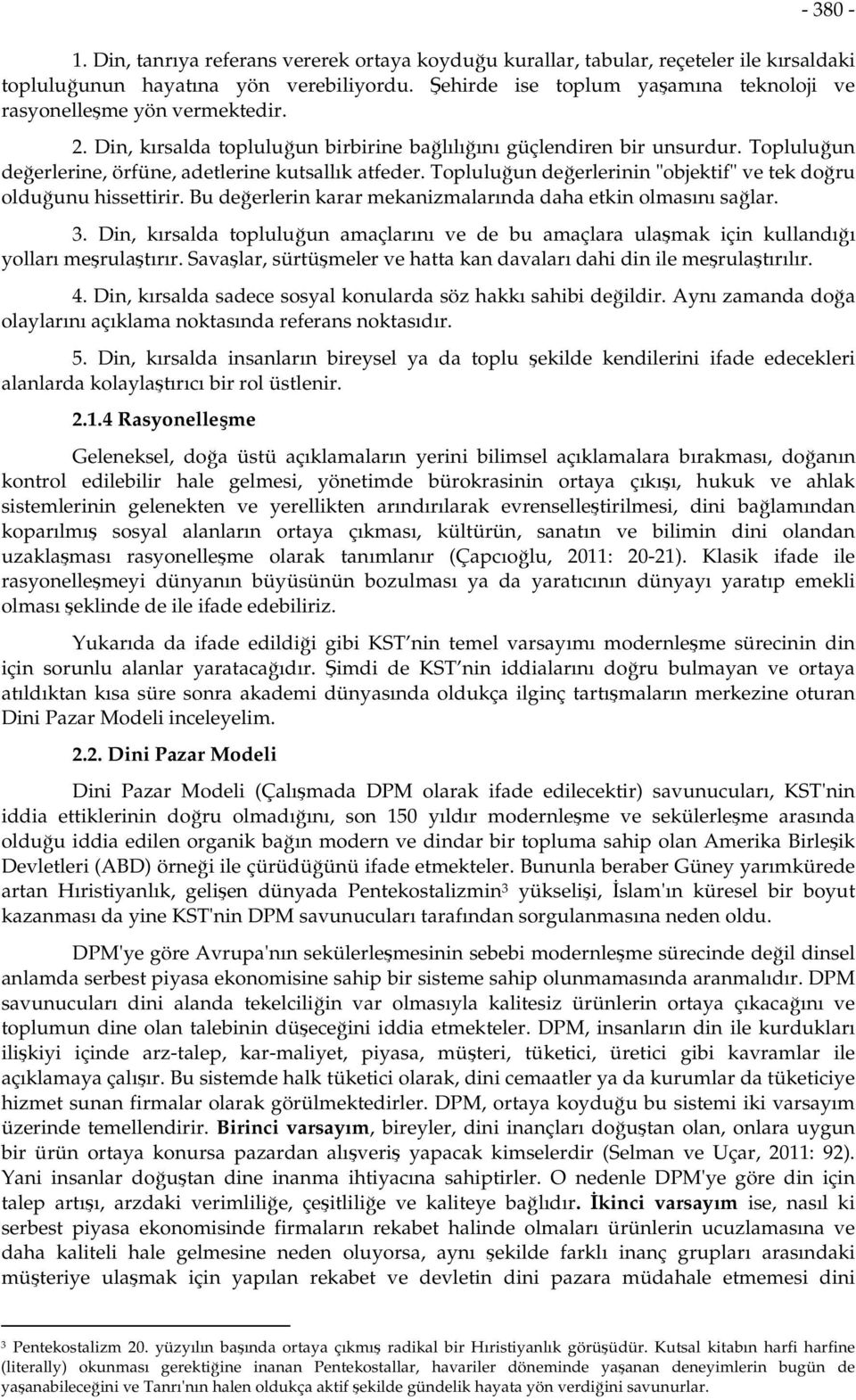 - 380 -

1. Din, tanrıya referans vererek ortaya koyduğu kurallar, tabular, reçeteler ile kırsaldaki topluluğunun hayatına yön verebiliyordu. Şehirde ise toplum yaşamına teknoloji ve rasyonelleşme yön vermektedir.

2. Din, kırsalda topluluğun birbirine bağlılığını güçlendiren bir unsurdur. Topluluğun değerlerine, örfüne, adetlerine kutsallık atfeder. Topluluğun değerlerinin "objektif" ve tek doğru olduğunu hissettirir. Bu değerlerin karar mekanizmalarında daha etkin olmasını sağlar.

3. Din, kırsalda topluluğun amaçlarını ve de bu amaçlara ulaşmak için kullandığı yolları meşrulaştırır. Savaşlar, sürtüşmeler ve hatta kan davaları dahi din ile meşrulaştırılır.

4. Din, kırsalda sadece sosyal konularda söz hakkı sahibi değildir. Aynı zamanda doğa olaylarını açıklama noktasında referans noktasıdır.

5. Din, kırsalda insanların bireysel ya da toplu şekilde kendilerini ifade edecekleri alanlarda kolaylaştırıcı bir rol üstlenir.

2.1.4 Rasyonelleşme

Geleneksel, doğa üstü açıklamaların yerini bilimsel açıklamalara bırakması, doğanın kontrol edilebilir hale gelmesi, yönetimde bürokrasinin ortaya çıkışı, hukuk ve ahlak sistemlerinin gelenekten ve yerellikten arındırılarak evrenselleştirilmesi, dini bağlamından koparılmış sosyal alanların ortaya çıkması, kültürün, sanatın ve bilimin dini olandan uzaklaşması rasyonelleşme olarak tanımlanır (Çapcıoğlu, 2011: 20-21). Klasik ifade ile rasyonelleşmeyi dünyanın büyüsünün bozulması ya da yaratıcının dünyayı yaratıp emekli olması şeklinde de ile ifade edebiliriz.

Yukarıda da ifade edildiği gibi KST nin temel varsayımı modernleşme sürecinin din için sorunlu alanlar yaratacağıdır. Şimdi de KST nin iddialarını doğru bulmayan ve ortaya atıldıktan kısa süre sonra akademi dünyasında oldukça ilginç tartışmaların merkezine oturan Dini Pazar Modeli inceleyelim.

2.2. Dini Pazar Modeli

Dini Pazar Modeli (Çalışmada DPM olarak ifade edilecektir) savunucuları, KST'nin iddia ettiklerinin doğru olmadığını, son 150 yıldır modernleşme ve sekülerleşme arasında olduğu iddia edilen organik bağın modern ve dindar bir topluma sahip olan Amerika Birleşik Devletleri (ABD) örneği ile çürüdüğünü ifade etmekteler. Bununla beraber Güney yarımkürede artan Hıristiyanlık, gelişen dünyada Pentekostalizmin$^3$ yükselişi, İslam'ın küresel bir boyut kazanması da yine KST'nin DPM savunucuları tarafından sorgulanmasına neden oldu.

DPM'ye göre Avrupa'nın sekülerleşmesinin sebebi modernleşme sürecinde değil dinsel anlamda serbest piyasa ekonomisine sahip bir sisteme sahip olunmamasında aranmalıdır. DPM savunucuları dini alanda tekelciliğin var olmasıyla kalitesiz ürünlerin ortaya çıkacağını ve toplumun dine olan talebinin düşeceğini iddia etmekteler. DPM, insanların din ile kurdukları ilişkiyi içinde arz-talep, kar-maliyet, piyasa, müşteri, tüketici, üretici gibi kavramlar ile açıklamaya çalışır. Bu sistemde halk tüketici olarak, dini cemaatler ya da kurumlar da tüketiciye hizmet sunan firmalar olarak görülmektedirler. DPM, ortaya koyduğu bu sistemi iki varsayım üzerinde temellendirir. Birinci varsayım, bireyler, dini inançları doğuştan olan, onlara uygun bir ürün ortaya konursa pazardan alışveriş yapacak kimselerdir (Selman ve Uçar, 2011: 92). Yani insanlar doğuştan dine inanma ihtiyacına sahiptirler. O nedenle DPM'ye göre din için talep artışı, arzdaki verimliliğe, çeşitliliğe ve kaliteye bağlıdır. İkinci varsayım ise, nasıl ki serbest piyasa ekonomisinde firmaların rekabet halinde olmaları ürünlerin ucuzlamasına ve daha kaliteli hale gelmesine neden oluyorsa, aynı şekilde farklı inanç grupları arasındaki müşteriye ulaşmak için yapılan rekabet ve devletin dini pazara müdahale etmemesi dini

$^3$ Pentekostalizm 20. yüzyılın başında ortaya çıkmış radikal bir Hıristiyanlık görüşüdür. Kutsal kitabın harfi harfine (literally) okunması gerektiğine inanan Pentekostallar, havariler döneminde yaşanan deneyimlerin bugün de yaşanabileceğini ve Tanrı'nın halen oldukça aktif şekilde gündelik hayata yön verdiğini savunurlar.